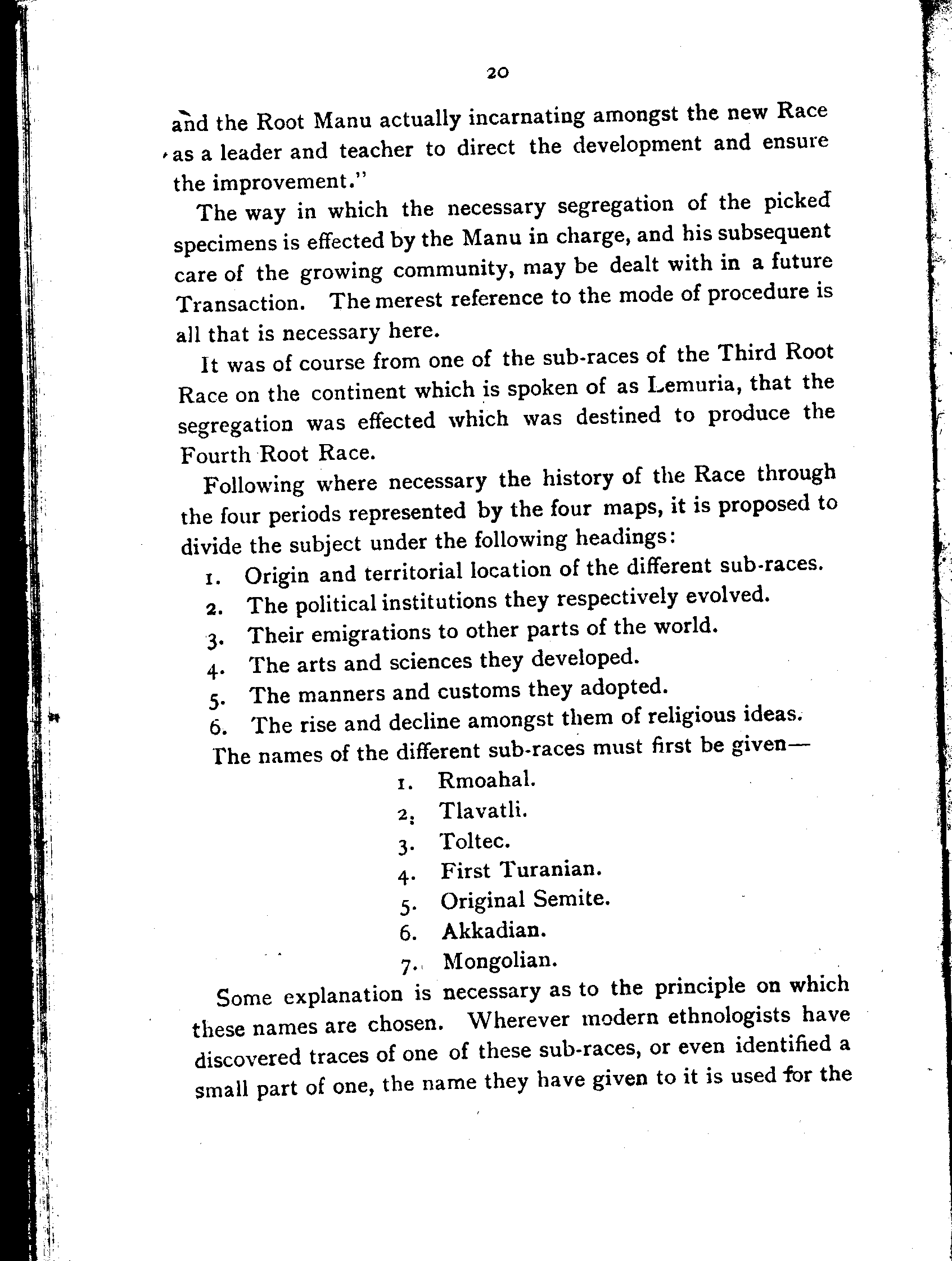 20

and the Root Manu actually incarnating amongst the new Race as a leader and teacher to direct the development and ensure the improvement."

The way in which the necessary segregation of the picked specimens is effected by the Manu in charge, and his subsequent care of the growing community, may be dealt with in a future Transaction. The merest reference to the mode of procedure is all that is necessary here.

It was of course from one of the sub-races of the Third Root Race on the continent which is spoken of as Lemuria, that the segregation was effected which was destined to produce the Fourth Root Race.

Following where necessary the history of the Race through the four periods represented by the four maps, it is proposed to divide the subject under the following headings:

1. Origin and territorial location of the different sub-races.
2. The political institutions they respectively evolved.
3. Their emigrations to other parts of the world.
4. The arts and sciences they developed.
5. The manners and customs they adopted.
6. The rise and decline amongst them of religious ideas.

The names of the different sub-races must first be given—

1. Rmoahal.
2. Tlavatli.
3. Toltec.
4. First Turanian.
5. Original Semite.
6. Akkadian.
7. Mongolian.

Some explanation is necessary as to the principle on which these names are chosen. Wherever modern ethnologists have discovered traces of one of these sub-races, or even identified a small part of one, the name they have given to it is used for the